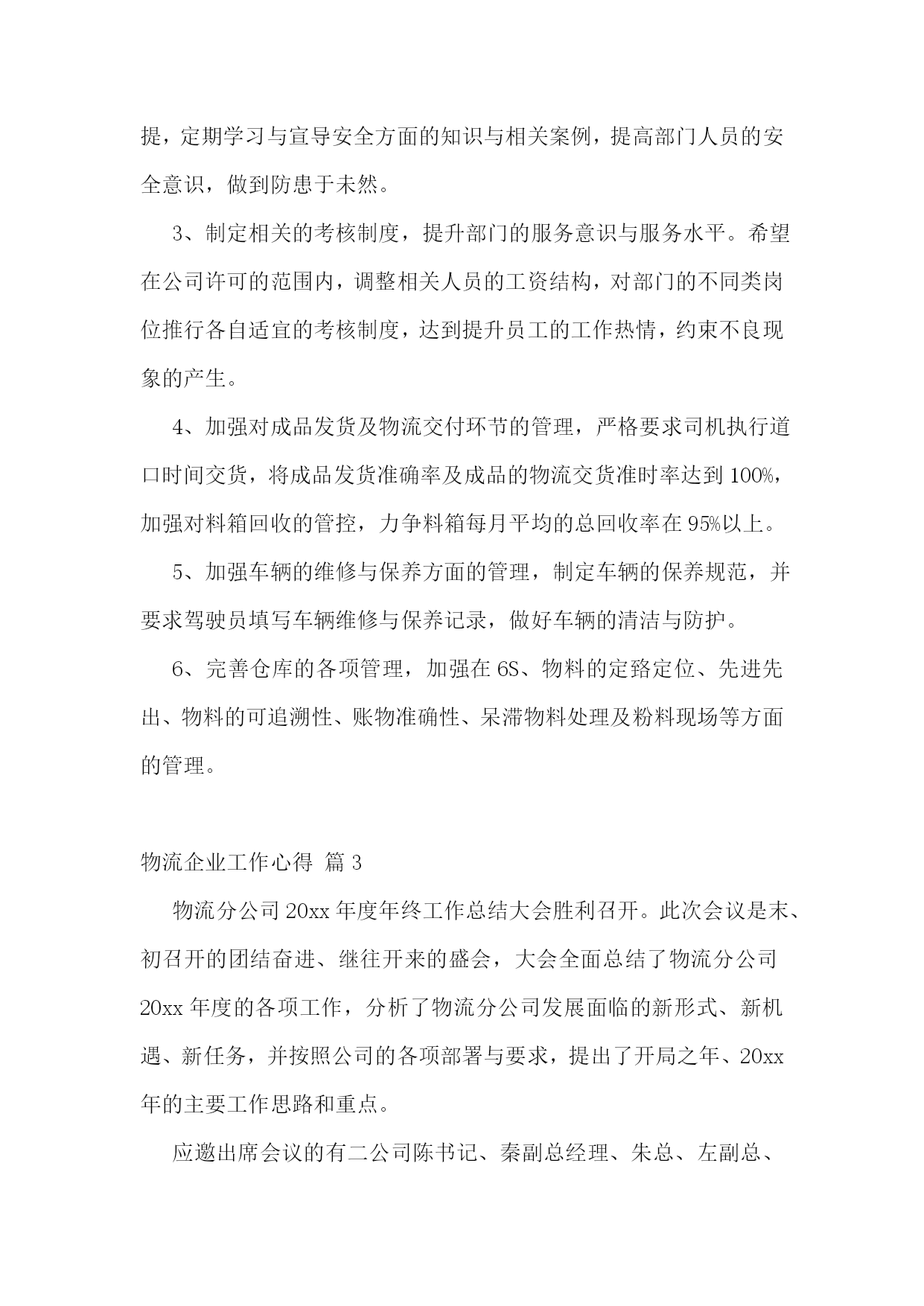 提，定期学习与宣导安全方面的知识与相关案例，提高部门人员的安全意识，做到防患于未然。

3、制定相关的考核制度，提升部门的服务意识与服务水平。希望在公司许可的范围内，调整相关人员的工资结构，对部门的不同类岗位推行各自适宜的考核制度，达到提升员工的工作热情，约束不良现象的产生。

4、加强对成品发货及物流交付环节的管理，严格要求司机执行道口时间交货，将成品发货准确率及成品的物流交货准时率达到100%，加强对料箱回收的管控，力争料箱每月平均的总回收率在95%以上。

5、加强车辆的维修与保养方面的管理，制定车辆的保养规范，并要求驾驶员填写车辆维修与保养记录，做好车辆的清洁与防护。

6、完善仓库的各项管理，加强在6S、物料的定臵定位、先进先出、物料的可追溯性、账物准确性、呆滞物料处理及粉料现场等方面的管理。

物流企业工作心得 篇3

物流分公司20xx年度年终工作总结大会胜利召开。此次会议是末、初召开的团结奋进、继往开来的盛会，大会全面总结了物流分公司20xx年度的各项工作，分析了物流分公司发展面临的新形式、新机遇、新任务，并按照公司的各项部署与要求，提出了开局之年、20xx年的主要工作思路和重点。

应邀出席会议的有二公司陈书记、秦副总经理、朱总、左副总、